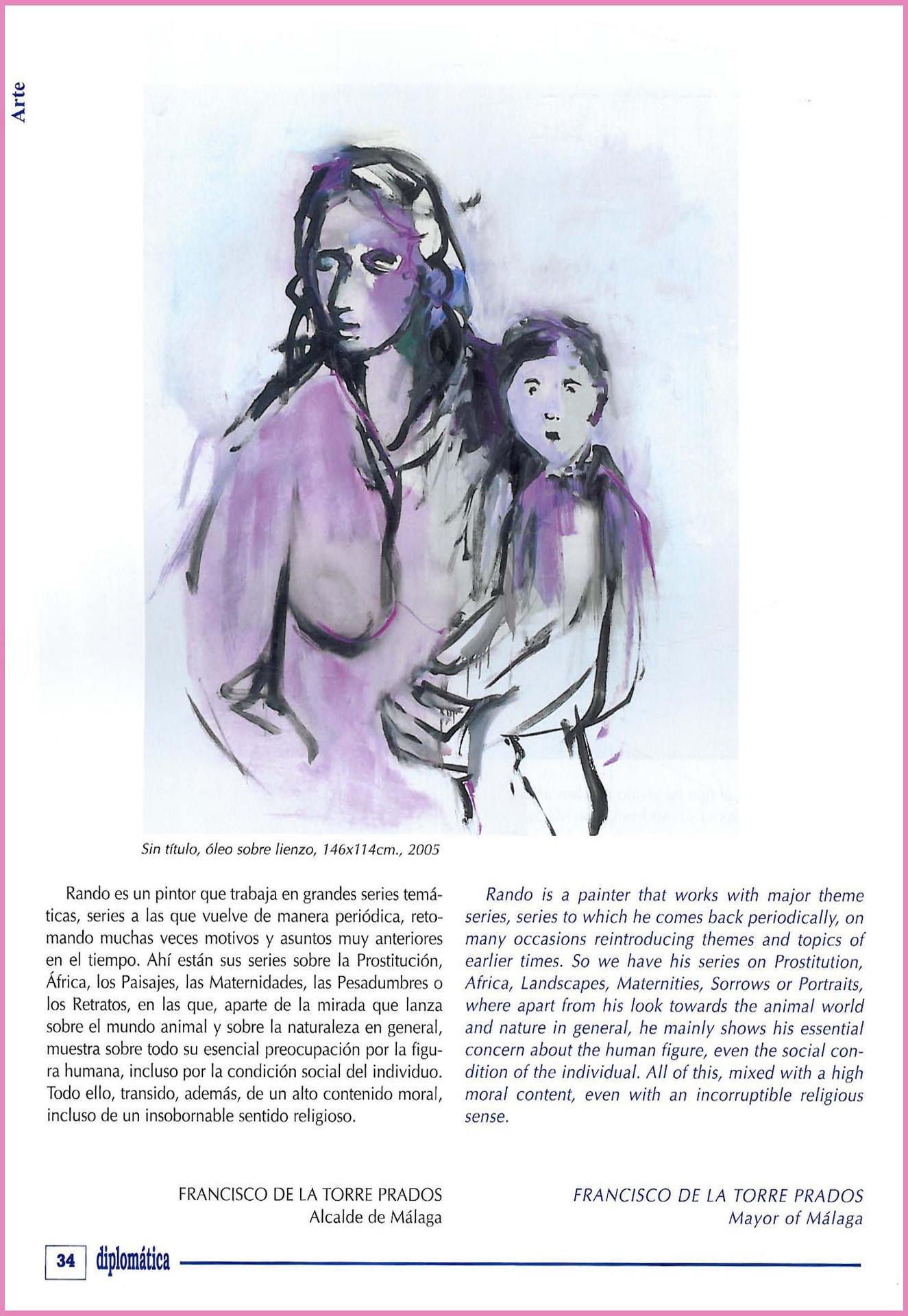 Arte

Sin título, óleo sobre lienzo, 146x114cm., 2005

Rando es un pintor que trabaja en grandes series temáticas, series a las que vuelve de manera periódica, retomando muchas veces motivos y asuntos muy anteriores en el tiempo. Ahí están sus series sobre la Prostitución, África, los Paisajes, las Maternidades, las Pesadumbres o los Retratos, en las que, aparte de la mirada que lanza sobre el mundo animal y sobre la naturaleza en general, muestra sobre todo su esencial preocupación por la figura humana, incluso por la condición social del individuo. Todo ello, transido, además, de un alto contenido moral, incluso de un insobornable sentido religioso.

FRANCISCO DE LA TORRE PRADOS
Alcalde de Málaga

Rando is a painter that works with major theme series, series to which he comes back periodically, on many occasions reintroducing themes and topics of earlier times. So we have his series on Prostitution, Africa, Landscapes, Maternities, Sorrows or Portraits, where apart from his look towards the animal world and nature in general, he mainly shows his essential concern about the human figure, even the social condition of the individual. All of this, mixed with a high moral content, even with an incorruptible religious sense.

FRANCISCO DE LA TORRE PRADOS
Mayor of Málaga

34 diplomática